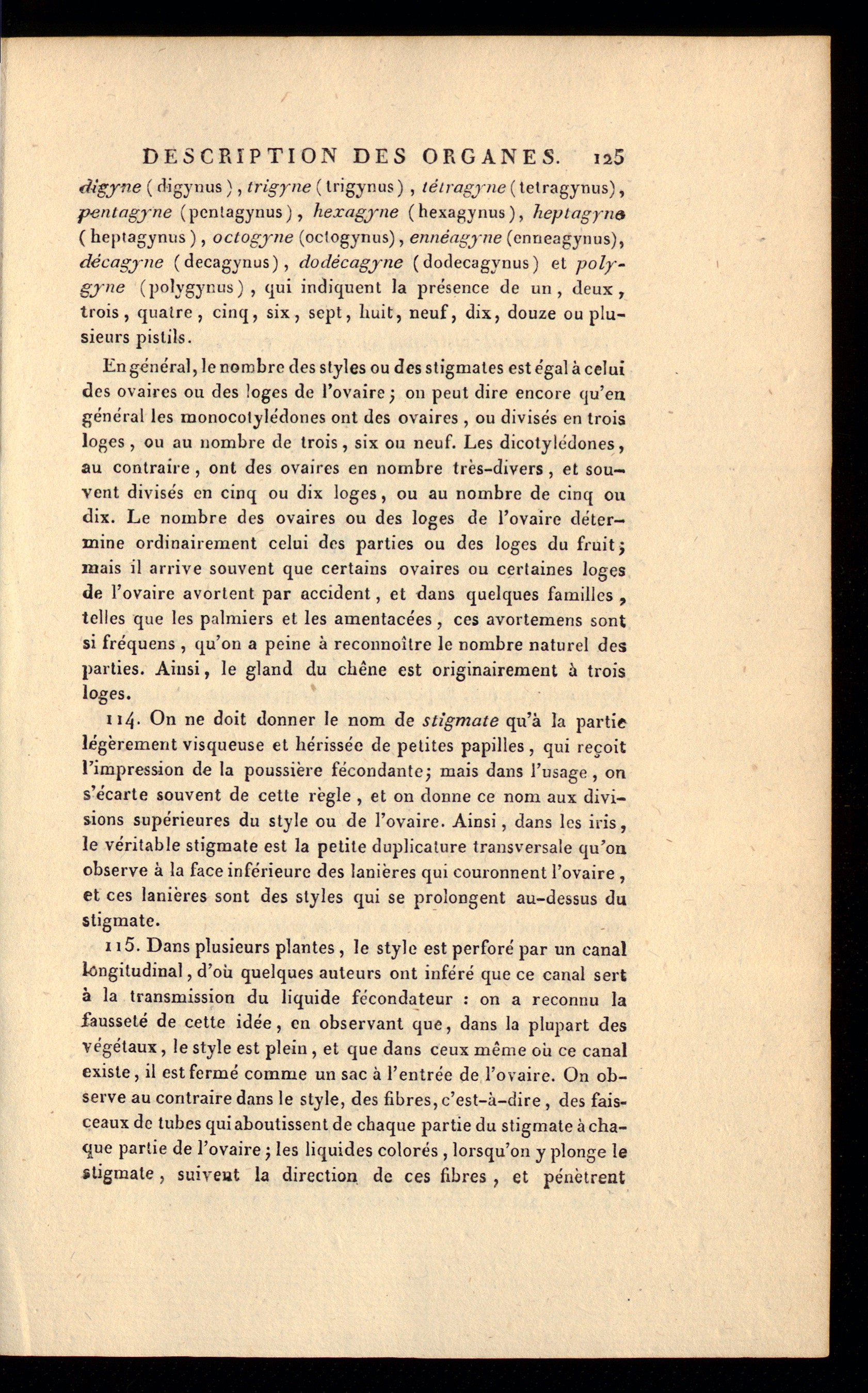 DESCRIPTION DES ORGANES. 125

digyne (digynus), trigyne (trigynus), tétragyne (tetragynus), pentagyne (pentagynus), hexagyne (hexagynus), heptagyne (heptagynus), octogyne (octogynus), ennéagyne (enneagynus), décagyne (decagynus), dodécagyne (dodecagynus) et polygyne (polygynus), qui indiquent la présence de un, deux, trois, quatre, cinq, six, sept, huit, neuf, dix, douze ou plusieurs pistils.

En général, le nombre des styles ou des stigmates est égal à celui des ovaires ou des loges de l'ovaire; on peut dire encore qu'en général les monocotylédones ont des ovaires, ou divisés en trois loges, ou au nombre de trois, six ou neuf. Les dicotylédones, au contraire, ont des ovaires en nombre très-divers, et souvent divisés en cinq ou dix loges, ou au nombre de cinq ou dix. Le nombre des ovaires ou des loges de l'ovaire détermine ordinairement celui des parties ou des loges du fruit; mais il arrive souvent que certains ovaires ou certaines loges de l'ovaire avortent par accident, et dans quelques familles, telles que les palmiers et les amentacées, ces avortemens sont si fréquens, qu'on a peine à reconnoître le nombre naturel des parties. Ainsi, le gland du chêne est originairement à trois loges.

114. On ne doit donner le nom de stigmate qu'à la partie légèrement visqueuse et hérissée de petites papilles, qui reçoit l'impression de la poussière fécondante; mais dans l'usage, on s'écarte souvent de cette règle, et on donne ce nom aux divisions supérieures du style ou de l'ovaire. Ainsi, dans les iris, le véritable stigmate est la petite duplicature transversale qu'on observe à la face inférieure des lanières qui couronnent l'ovaire, et ces lanières sont des styles qui se prolongent au-dessus du stigmate.

115. Dans plusieurs plantes, le style est perforé par un canal longitudinal, d'où quelques auteurs ont inféré que ce canal sert à la transmission du liquide fécondateur : on a reconnu la fausseté de cette idée, en observant que, dans la plupart des végétaux, le style est plein, et que dans ceux même où ce canal existe, il est fermé comme un sac à l'entrée de l'ovaire. On observe au contraire dans le style, des fibres, c'est-à-dire, des faisceaux de tubes qui aboutissent de chaque partie du stigmate à chaque partie de l'ovaire; les liquides colorés, lorsqu'on y plonge le stigmate, suivent la direction de ces fibres, et pénètrent